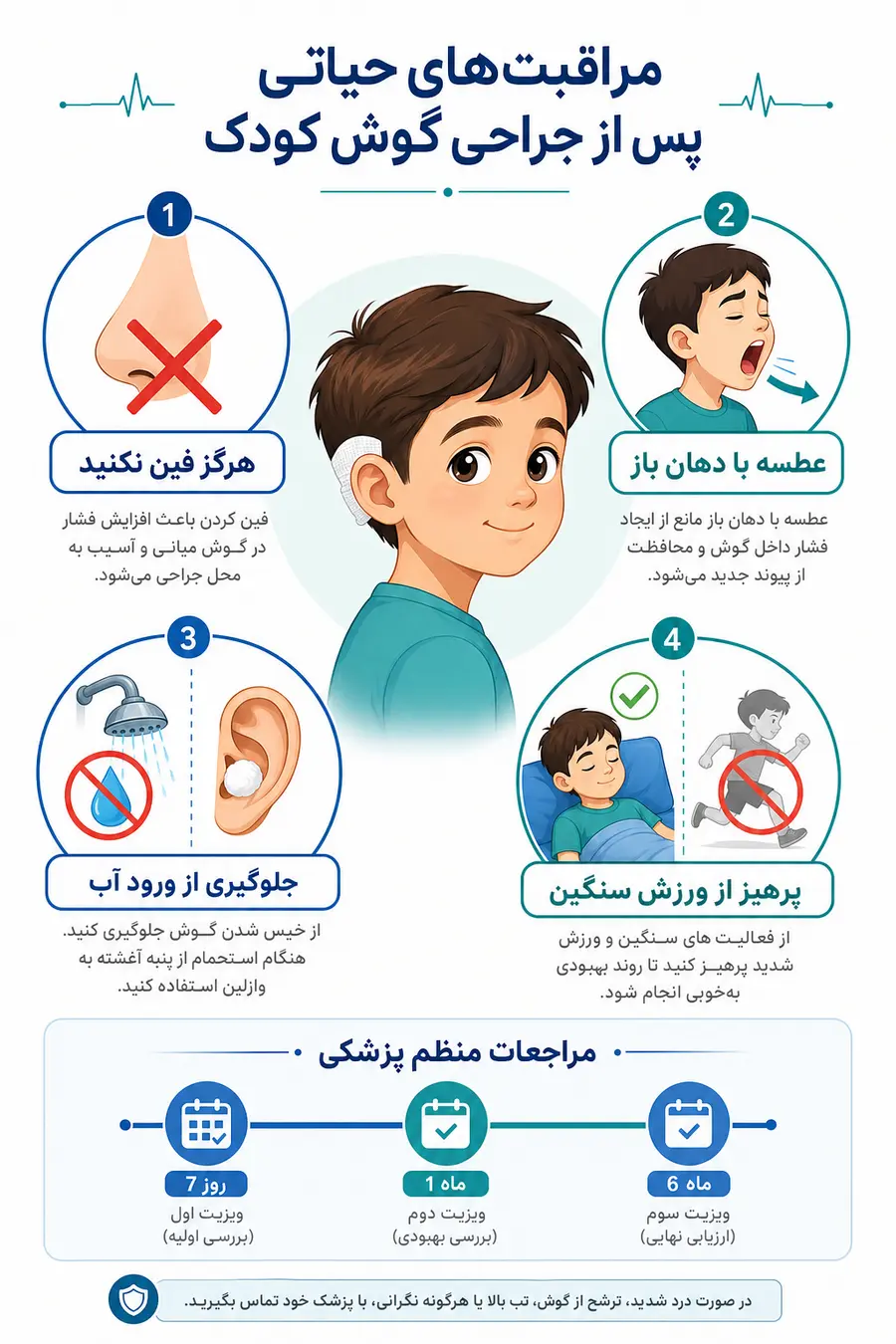 مراقبت‌های حیاتی
پس از جراحی گوش کودک

1
هرگز فین نکنید
فین کردن باعث افزایش فشار در گوش میانی و آسیب به محل جراحی می‌شود.

2
عطسه با دهان باز
عطسه با دهان باز مانع از ایجاد فشار داخل گوش و محافظت از پیوند جدید می‌شود.

3
جلوگیری از ورود آب
از خیس شدن گوش جلوگیری کنید. هنگام استحمام از پنبه آغشته به وازلین استفاده کنید.

4
پرهیز از ورزش سنگین
از فعالیت های سنگین و ورزش شدید پرهیز کنید تا روند بهبودی به‌خوبی انجام شود.

مراجعات منظم پزشکی

روز 7
ویزیت اول
(بررسی اولیه)

ماه 1
ویزیت دوم
(بررسی بهبودی)

ماه 6
ویزیت سوم
(ارزیابی نهایی)

در صورت درد شدید، ترشح از گوش، تب بالا یا هرگونه نگرانی، با پزشک خود تماس بگیرید.